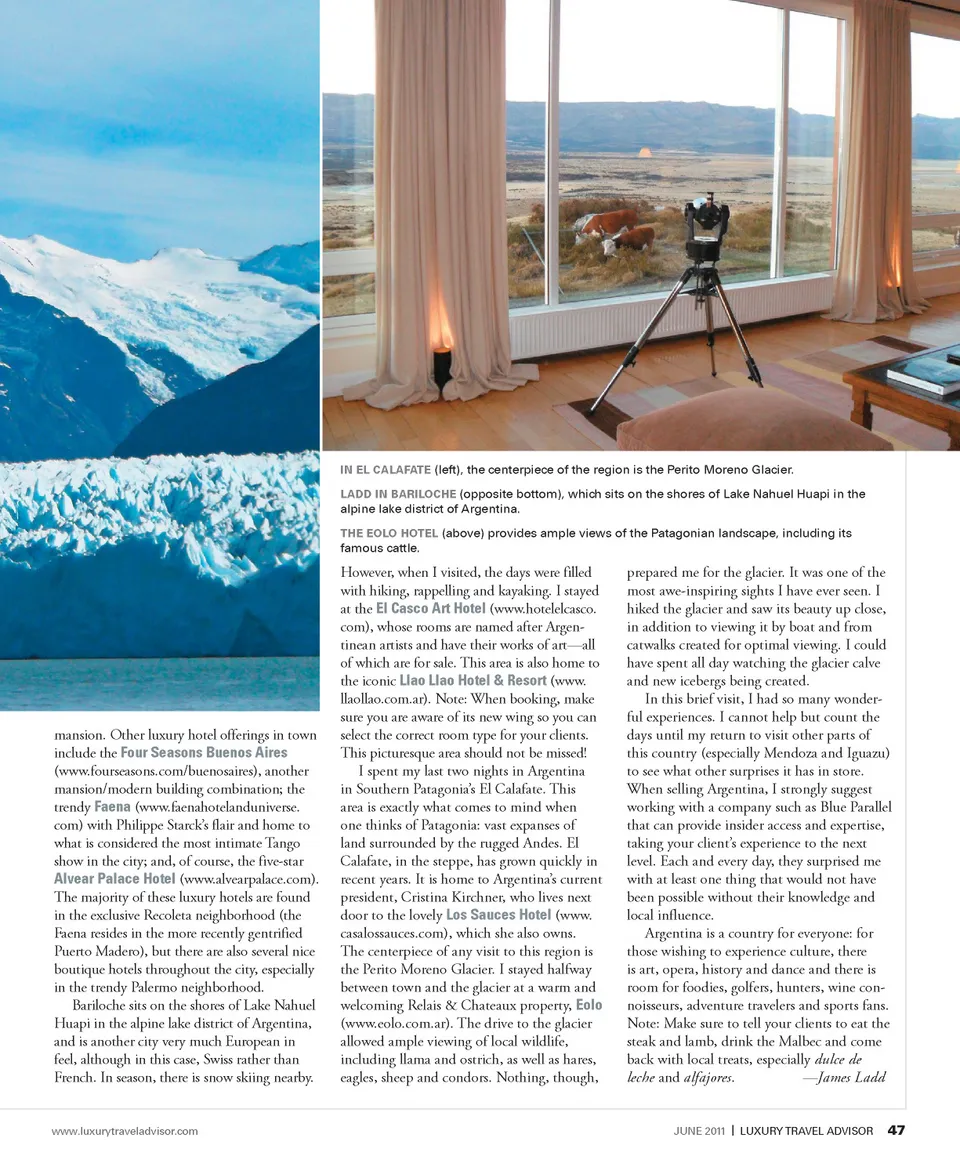 IN EL CALAFATE (left), the centerpiece of the region is the Perito Moreno Glacier.

LADD IN BARILOCHE (opposite bottom), which sits on the shores of Lake Nahuel Huapi in the alpine lake district of Argentina.

THE EOLO HOTEL (above) provides ample views of the Patagonian landscape, including its famous cattle.

mansion. Other luxury hotel offerings in town include the Four Seasons Buenos Aires (www.fourseasons.com/buenosaires), another mansion/modern building combination; the trendy Faena (www.faenahotelanduniverse.com) with Philippe Starck's flair and home to what is considered the most intimate Tango show in the city; and, of course, the five-star Alvear Palace Hotel (www.alvearpalace.com). The majority of these luxury hotels are found in the exclusive Recoleta neighborhood (the Faena resides in the more recently gentrified Puerto Madero), but there are also several nice boutique hotels throughout the city, especially in the trendy Palermo neighborhood.

Bariloche sits on the shores of Lake Nahuel Huapi in the alpine lake district of Argentina, and is another city very much European in feel, although in this case, Swiss rather than French. In season, there is snow skiing nearby. However, when I visited, the days were filled with hiking, rappelling and kayaking. I stayed at the El Casco Art Hotel (www.hotelelcasco.com), whose rooms are named after Argentinean artists and have their works of art—all of which are for sale. This area is also home to the iconic Llao Llao Hotel & Resort (www.llaollao.com.ar). Note: When booking, make sure you are aware of its new wing so you can select the correct room type for your clients. This picturesque area should not be missed!

I spent my last two nights in Argentina in Southern Patagonia's El Calafate. This area is exactly what comes to mind when one thinks of Patagonia: vast expanses of land surrounded by the rugged Andes. El Calafate, in the steppe, has grown quickly in recent years. It is home to Argentina's current president, Cristina Kirchner, who lives next door to the lovely Los Sauces Hotel (www.casalossauces.com), which she also owns. The centerpiece of any visit to this region is the Perito Moreno Glacier. I stayed halfway between town and the glacier at a warm and welcoming Relais & Chateaux property, Eolo (www.eolo.com.ar). The drive to the glacier allowed ample viewing of local wildlife, including llama and ostrich, as well as hares, eagles, sheep and condors. Nothing, though, prepared me for the glacier. It was one of the most awe-inspiring sights I have ever seen. I hiked the glacier and saw its beauty up close, in addition to viewing it by boat and from catwalks created for optimal viewing. I could have spent all day watching the glacier calve and new icebergs being created.

In this brief visit, I had so many wonderful experiences. I cannot help but count the days until my return to visit other parts of this country (especially Mendoza and Iguazu) to see what other surprises it has in store. When selling Argentina, I strongly suggest working with a company such as Blue Parallel that can provide insider access and expertise, taking your client's experience to the next level. Each and every day, they surprised me with at least one thing that would not have been possible without their knowledge and local influence.

Argentina is a country for everyone: for those wishing to experience culture, there is art, opera, history and dance and there is room for foodies, golfers, hunters, wine connoisseurs, adventure travelers and sports fans. Note: Make sure to tell your clients to eat the steak and lamb, drink the Malbec and come back with local treats, especially dulce de leche and alfajores. —James Ladd

www.luxurytraveladvisor.com

JUNE 2011 | LUXURY TRAVEL ADVISOR 47